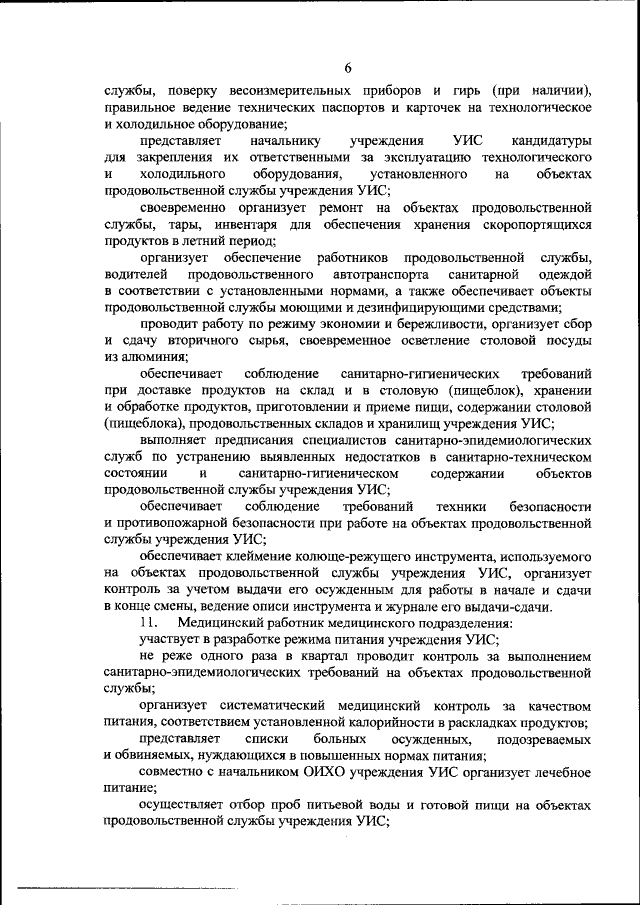 6

службы, поверку весоизмерительных приборов и гирь (при наличии), правильное ведение технических паспортов и карточек на технологическое и холодильное оборудование;

представляет начальнику учреждения УИС кандидатуры для закрепления их ответственными за эксплуатацию технологического и холодильного оборудования, установленного на объектах продовольственной службы учреждения УИС;

своевременно организует ремонт на объектах продовольственной службы, тары, инвентаря для обеспечения хранения скоропортящихся продуктов в летний период;

организует обеспечение работников продовольственной службы, водителей продовольственного автотранспорта санитарной одеждой в соответствии с установленными нормами, а также обеспечивает объекты продовольственной службы моющими и дезинфицирующими средствами;

проводит работу по режиму экономии и бережливости, организует сбор и сдачу вторичного сырья, своевременное осветление столовой посуды из алюминия;

обеспечивает соблюдение санитарно-гигиенических требований при доставке продуктов на склад и в столовую (пищеблок), хранении и обработке продуктов, приготовлении и приеме пищи, содержании столовой (пищеблока), продовольственных складов и хранилищ учреждения УИС;

выполняет предписания специалистов санитарно-эпидемиологических служб по устранению выявленных недостатков в санитарно-техническом состоянии и санитарно-гигиеническом содержании объектов продовольственной службы учреждения УИС;

обеспечивает соблюдение требований техники безопасности и противопожарной безопасности при работе на объектах продовольственной службы учреждения УИС;

обеспечивает клеймение колюще-режущего инструмента, используемого на объектах продовольственной службы учреждения УИС, организует контроль за учетом выдачи его осужденным для работы в начале и сдачи в конце смены, ведение описи инструмента и журнале его выдачи-сдачи.

11. Медицинский работник медицинского подразделения:

участвует в разработке режима питания учреждения УИС;

не реже одного раза в квартал проводит контроль за выполнением санитарно-эпидемиологических требований на объектах продовольственной службы;

организует систематический медицинский контроль за качеством питания, соответствием установленной калорийности в раскладках продуктов;

представляет списки больных осужденных, подозреваемых и обвиняемых, нуждающихся в повышенных нормах питания;

совместно с начальником ОИХО учреждения УИС организует лечебное питание;

осуществляет отбор проб питьевой воды и готовой пищи на объектах продовольственной службы учреждения УИС;